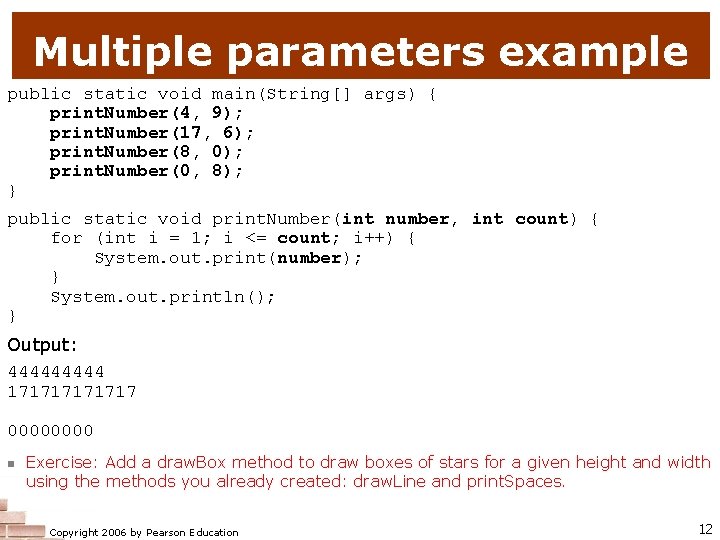 Multiple parameters example

public static void main(String[] args) {
    printNumber(4, 9);
    printNumber(17, 6);
    printNumber(8, 0);
    printNumber(0, 8);
}

public static void printNumber(int number, int count) {
    for (int i = 1; i <= count; i++) {
        System.out.print(number);
    }
    System.out.println();
}

Output:

444444444
171717171717

00000000

Exercise: Add a drawBox method to draw boxes of stars for a given height and width using the methods you already created: drawLine and printSpaces.

Copyright 2006 by Pearson Education

12